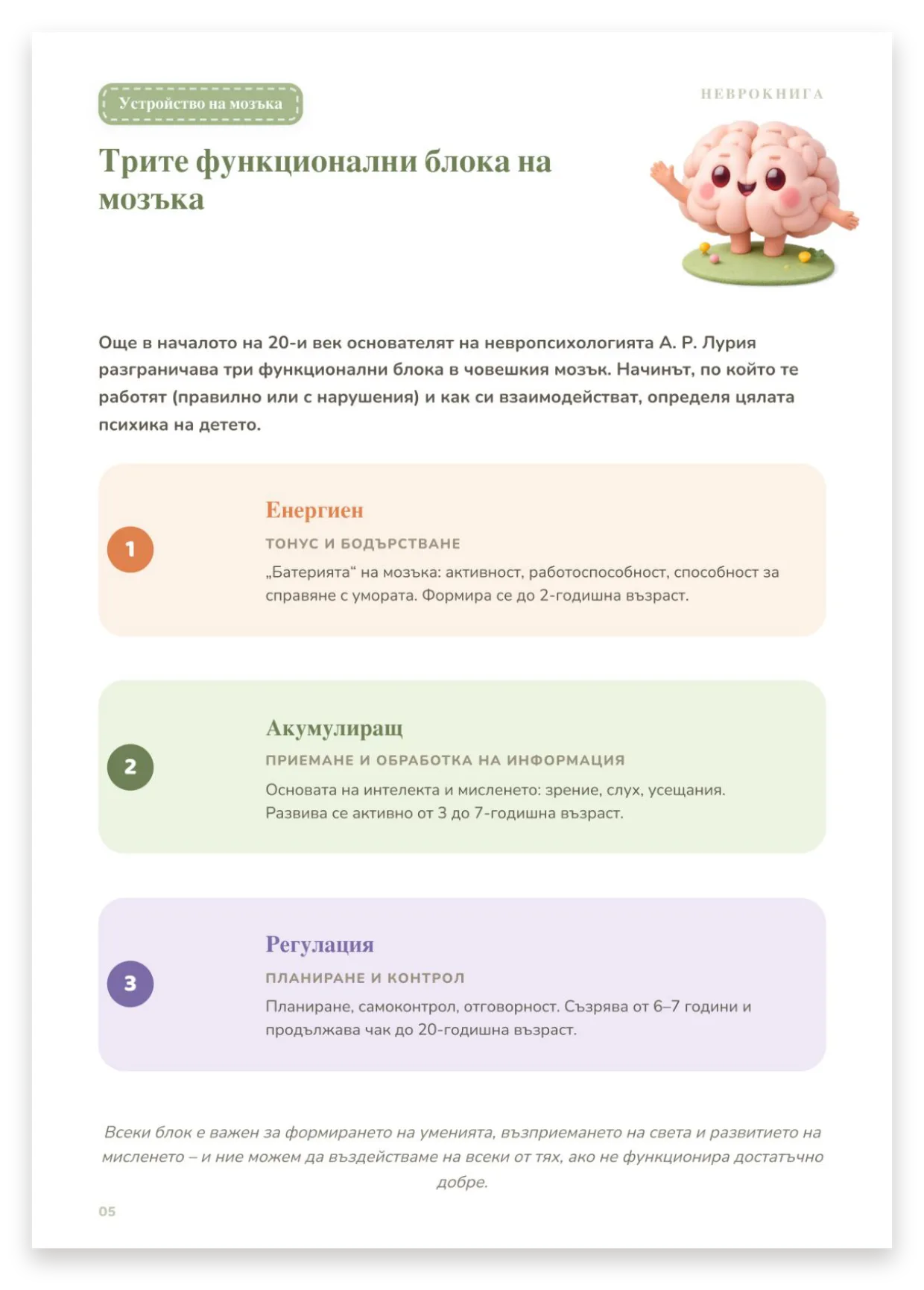 Устройство на мозъка

НЕВРОКНИГА

Трите функционални блока на мозъка

Още в началото на 20-и век основателят на невропсихологията А. Р. Лурия разграничава три функционални блока в човешкия мозък. Начинът, по който те работят (правилно или с нарушения) и как си взаимодействат, определя цялата психика на детето.

1

Енергиен

ТОНУС И БОДЪРСТВАНЕ

„Батерията“ на мозъка: активност, работоспособност, способност за справяне с умората. Формира се до 2-годишна възраст.

2

Акумулиращ

ПРИЕМАНЕ И ОБРАБОТКА НА ИНФОРМАЦИЯ

Основата на интелекта и мисленето: зрение, слух, усещания. Развива се активно от 3 до 7-годишна възраст.

3

Регулация

ПЛАНИРАНЕ И КОНТРОЛ

Планиране, самоконтрол, отговорност. Съзрява от 6–7 години и продължава чак до 20-годишна възраст.

Всеки блок е важен за формирането на уменията, възприемането на света и развитието на мисленето – и ние можем да въздействаме на всеки от тях, ако не функционира достатъчно добре.

05